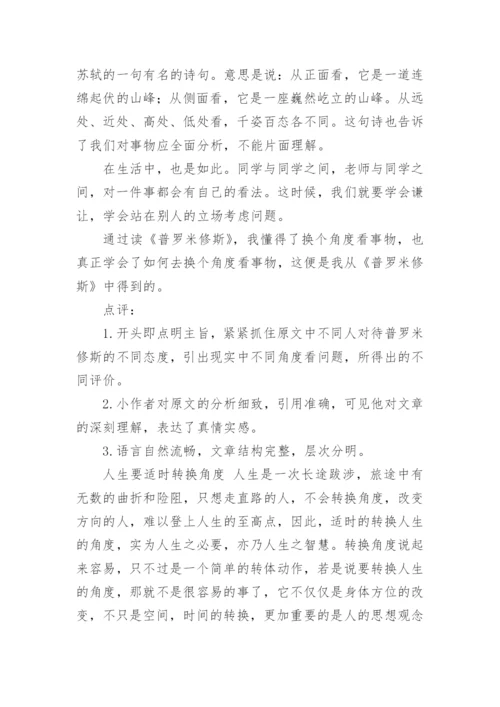 苏轼的一句有名的诗句。意思是说：从正面看，它是一道连绵起伏的山峰；从侧面看，它是一座巍然屹立的山峰。从远处、近处、高处、低处看，千姿百态各不同。这句诗也告诉了我们对事物应全面分析，不能片面理解。

在生活中，也是如此。同学与同学之间，老师与同学之间，对一件事都会有自己的看法。这时候，我们就要学会谦让，学会站在别人的立场考虑问题。

通过读《普罗米修斯》，我懂得了换个角度看事物，也真正学会了如何去换个角度看事物，这便是我从《普罗米修斯》中得到的。

点评：

1. 开头即点明主旨，紧紧抓住原文中不同人对待普罗米修斯的不同态度，引出现实中不同角度看问题，所得出的不同评价。

2. 小作者对原文的分析细致，引用准确，可见他对文章的深刻理解，表达了真情实感。

3. 语言自然流畅，文章结构完整，层次分明。

人生要适时转换角度 人生是一次长途跋涉，旅途中有无数的曲折和险阻，只想走直路的人，不会转换角度，改变方向的人，难以登上人生的至高点，因此，适时的转换人生的角度，实为人生之必要，亦乃人生之智慧。转换角度说起来容易，只不过是一个简单的转体动作，若是说要转换人生的角度，那就不是很容易的事了，它不仅仅是身体方位的改变，不只是空间，时间的转换，更加重要的是人的思想观念